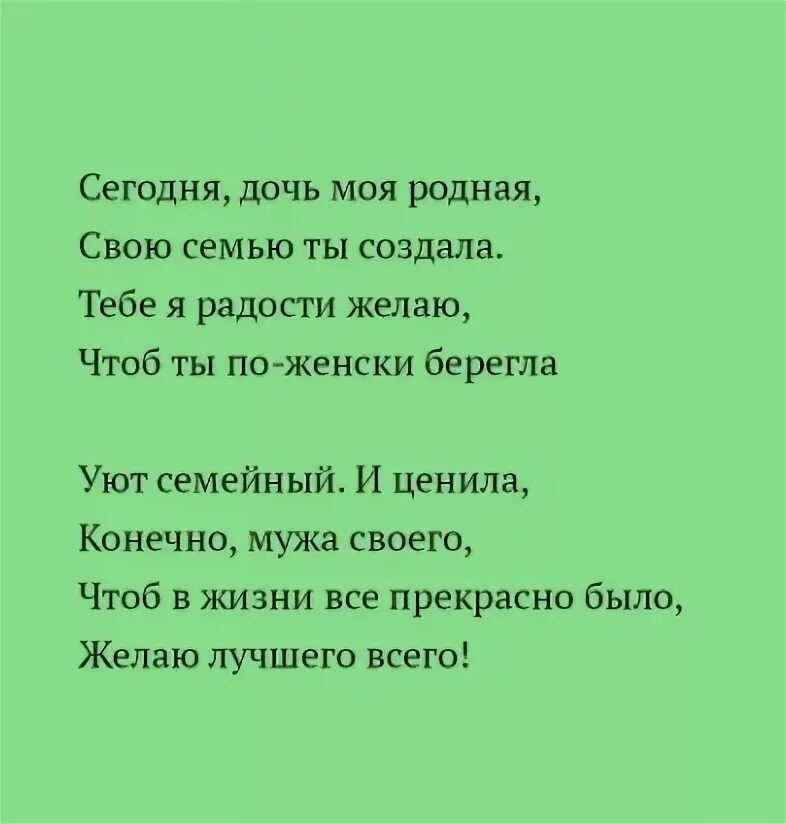 Сегодня, дочь моя родная,
Свою семью ты создала.
Тебе я радости желаю,
Чтоб ты по-женски берегла

Уют семейный. И ценила,
Конечно, мужа своего,
Чтоб в жизни все прекрасно было,
Желаю лучшего всего!